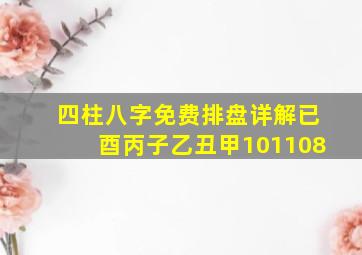 四柱八字免费排盘详解已酉丙子乙丑甲101108